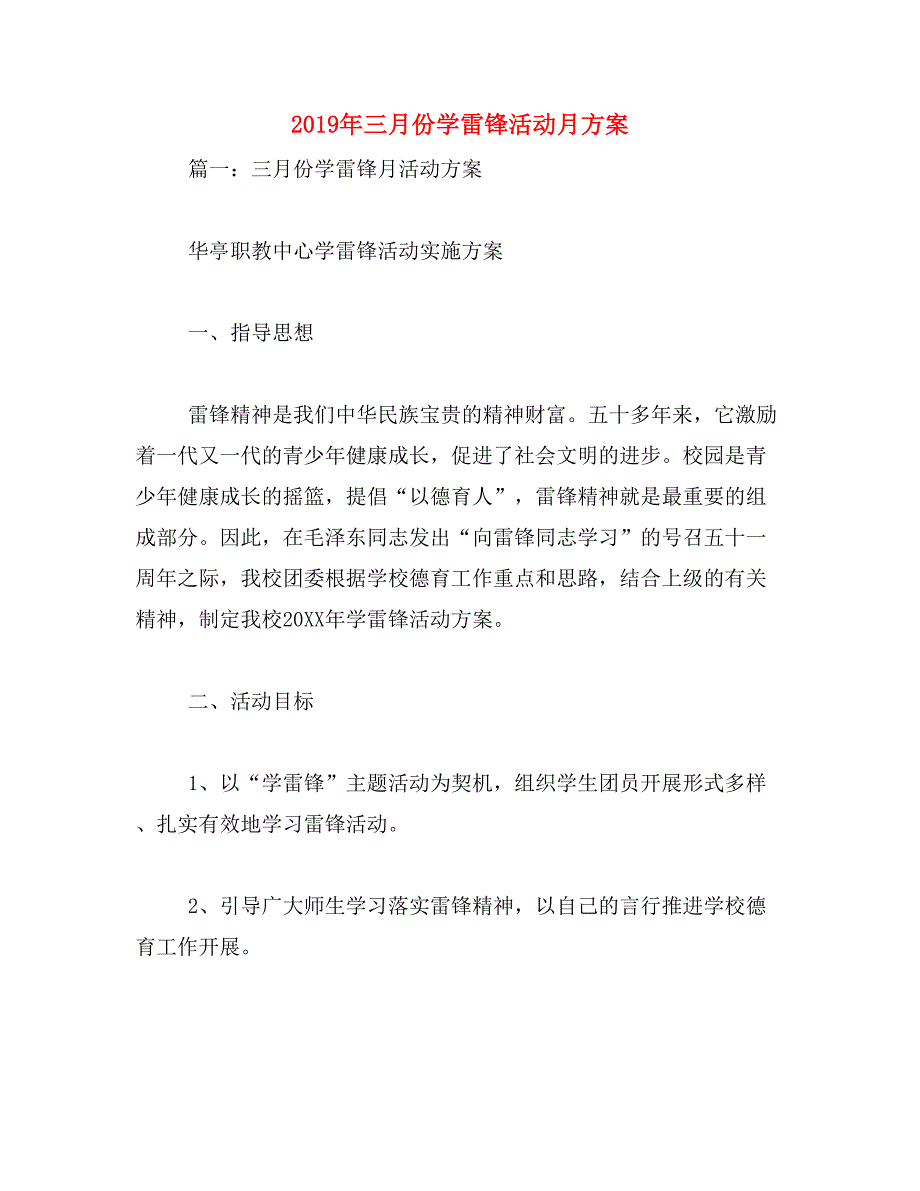 2019年三月份学雷锋活动月方案

篇一：三月份学雷锋月活动方案

华亭职教中心学雷锋活动实施方案

一、指导思想

雷锋精神是我们中华民族宝贵的精神财富。五十多年来，它激励着一代又一代的青少年健康成长，促进了社会文明的进步。校园是青少年健康成长的摇篮，提倡“以德育人”，雷锋精神就是最重要的组成部分。因此，在毛泽东同志发出“向雷锋同志学习”的号召五十一周年之际，我校团委根据学校德育工作重点和思路，结合上级的有关精神，制定我校20XX年学雷锋活动方案。

二、活动目标

1、以“学雷锋”主题活动为契机，组织学生团员开展形式多样、扎实有效地学习雷锋活动。

2、引导广大师生学习落实雷锋精神，以自己的言行推进学校德育工作开展。